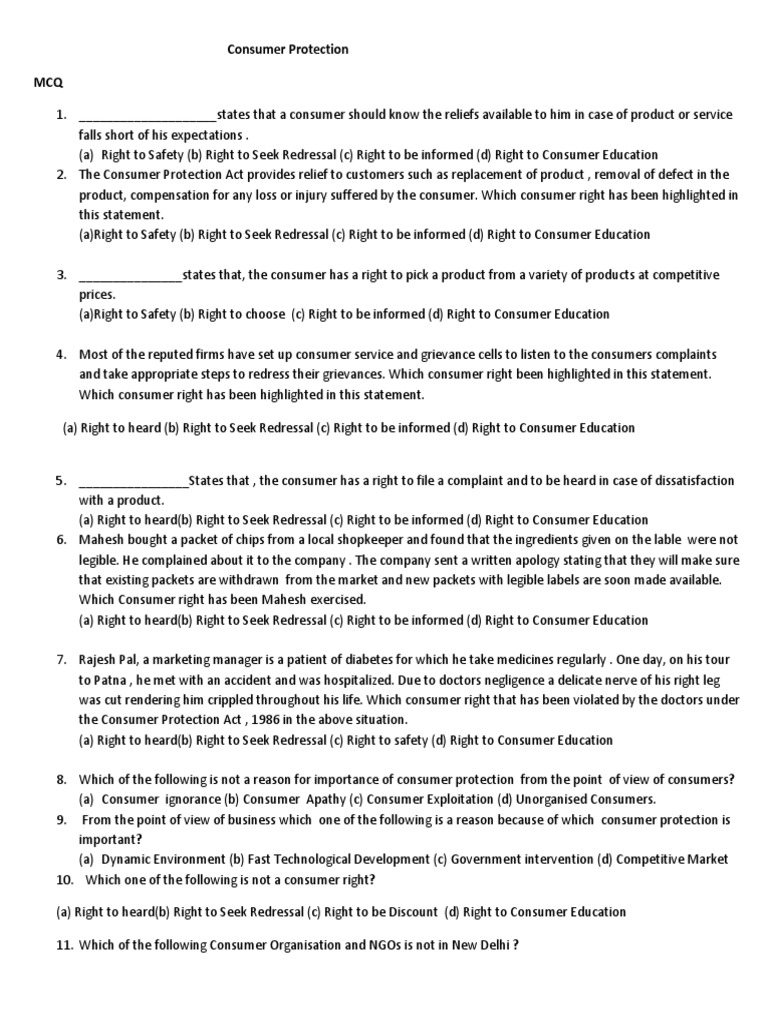 Consumer Protection

MCQ

1. ____________________states that a consumer should know the reliefs available to him in case of product or service falls short of his expectations .
(a) Right to Safety (b) Right to Seek Redressal (c) Right to be informed (d) Right to Consumer Education

2. The Consumer Protection Act provides relief to customers such as replacement of product , removal of defect in the product, compensation for any loss or injury suffered by the consumer. Which consumer right has been highlighted in this statement.
(a)Right to Safety (b) Right to Seek Redressal (c) Right to be informed (d) Right to Consumer Education

3. _______________states that, the consumer has a right to pick a product from a variety of products at competitive prices.
(a)Right to Safety (b) Right to choose (c) Right to be informed (d) Right to Consumer Education

4. Most of the reputed firms have set up consumer service and grievance cells to listen to the consumers complaints and take appropriate steps to redress their grievances. Which consumer right been highlighted in this statement. Which consumer right has been highlighted in this statement.

(a) Right to heard (b) Right to Seek Redressal (c) Right to be informed (d) Right to Consumer Education

5. ________________States that , the consumer has a right to file a complaint and to be heard in case of dissatisfaction with a product.
(a) Right to heard(b) Right to Seek Redressal (c) Right to be informed (d) Right to Consumer Education

6. Mahesh bought a packet of chips from a local shopkeeper and found that the ingredients given on the lable were not legible. He complained about it to the company . The company sent a written apology stating that they will make sure that existing packets are withdrawn from the market and new packets with legible labels are soon made available. Which Consumer right has been Mahesh exercised.
(a) Right to heard(b) Right to Seek Redressal (c) Right to be informed (d) Right to Consumer Education

7. Rajesh Pal, a marketing manager is a patient of diabetes for which he take medicines regularly . One day, on his tour to Patna , he met with an accident and was hospitalized. Due to doctors negligence a delicate nerve of his right leg was cut rendering him crippled throughout his life. Which consumer right that has been violated by the doctors under the Consumer Protection Act , 1986 in the above situation.
(a) Right to heard(b) Right to Seek Redressal (c) Right to safety (d) Right to Consumer Education

8. Which of the following is not a reason for importance of consumer protection from the point of view of consumers?
(a) Consumer ignorance (b) Consumer Apathy (c) Consumer Exploitation (d) Unorganised Consumers.

9. From the point of view of business which one of the following is a reason because of which consumer protection is important?
(a) Dynamic Environment (b) Fast Technological Development (c) Government intervention (d) Competitive Market

10. Which one of the following is not a consumer right?

(a) Right to heard(b) Right to Seek Redressal (c) Right to be Discount (d) Right to Consumer Education

11. Which of the following Consumer Organisation and NGOs is not in New Delhi ?